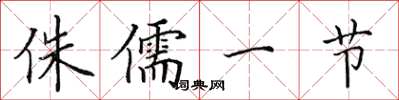 侏儒一节

词典网